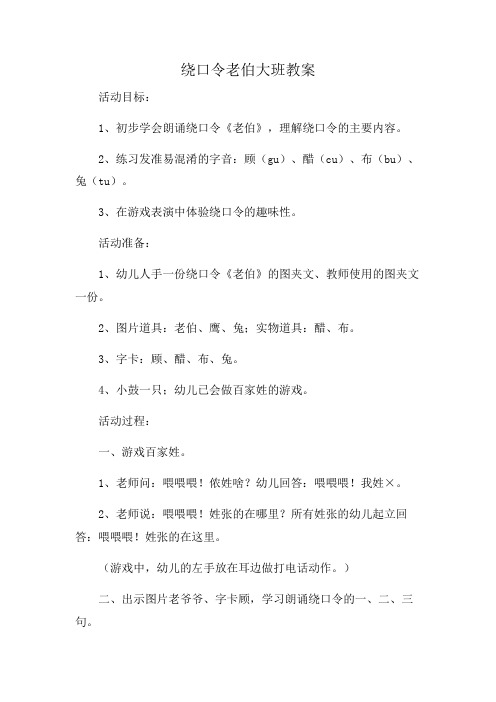 绕口令老伯大班教案

活动目标：

1、初步学会朗诵绕口令《老伯》，理解绕口令的主要内容。

2、练习发准易混淆的字音：顾（gu）、醋（cu）、布（bu）、兔（tu）。

3、在游戏表演中体验绕口令的趣味性。

活动准备：

1、幼儿人手一份绕口令《老伯》的图夹文、教师使用的图夹文一份。

2、图片道具：老伯、鹰、兔；实物道具：醋、布。

3、字卡：顾、醋、布、兔。

4、小鼓一只；幼儿已会做百家姓的游戏。

活动过程：

一、游戏百家姓。

1、老师问：喂喂喂！侬姓啥？幼儿回答：喂喂喂！我姓×。

2、老师说：喂喂喂！姓张的在哪里？所有姓张的幼儿起立回答：喂喂喂！姓张的在这里。

（游戏中，幼儿的左手放在耳边做打电话动作。）

二、出示图片老爷爷、字卡顾，学习朗诵绕口令的一、二、三句。